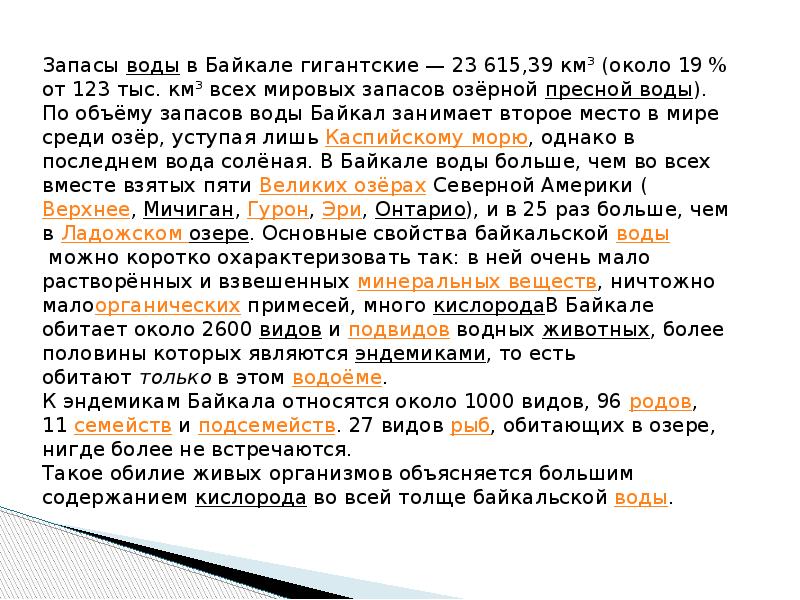 Запасы воды в Байкале гигантские — 23 615,39 км³ (около 19 % от 123 тыс. км³ всех мировых запасов озёрной пресной воды). По объёму запасов воды Байкал занимает второе место в мире среди озёр, уступая лишь Каспийскому морю, однако в последнем вода солёная. В Байкале воды больше, чем во всех вместе взятых пяти Великих озёрах Северной Америки ( Верхнее, Мичиган, Гурон, Эри, Онтарио), и в 25 раз больше, чем в Ладожском озере. Основные свойства байкальской воды можно коротко охарактеризовать так: в ней очень мало растворённых и взвешенных минеральных веществ, ничтожно малоорганических примесей, много кислородаВ Байкале обитает около 2600 видов и подвидов водных животных, более половины которых являются эндемиками, то есть обитают только в этом водоёме.
К эндемикам Байкала относятся около 1000 видов, 96 родов, 11 семейств и подсемейств. 27 видов рыб, обитающих в озере, нигде более не встречаются.
Такое обилие живых организмов объясняется большим содержанием кислорода во всей толще байкальской воды.